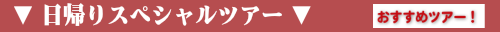 ▼ 日帰りスペシャルツアー ▼

おすすめツアー！